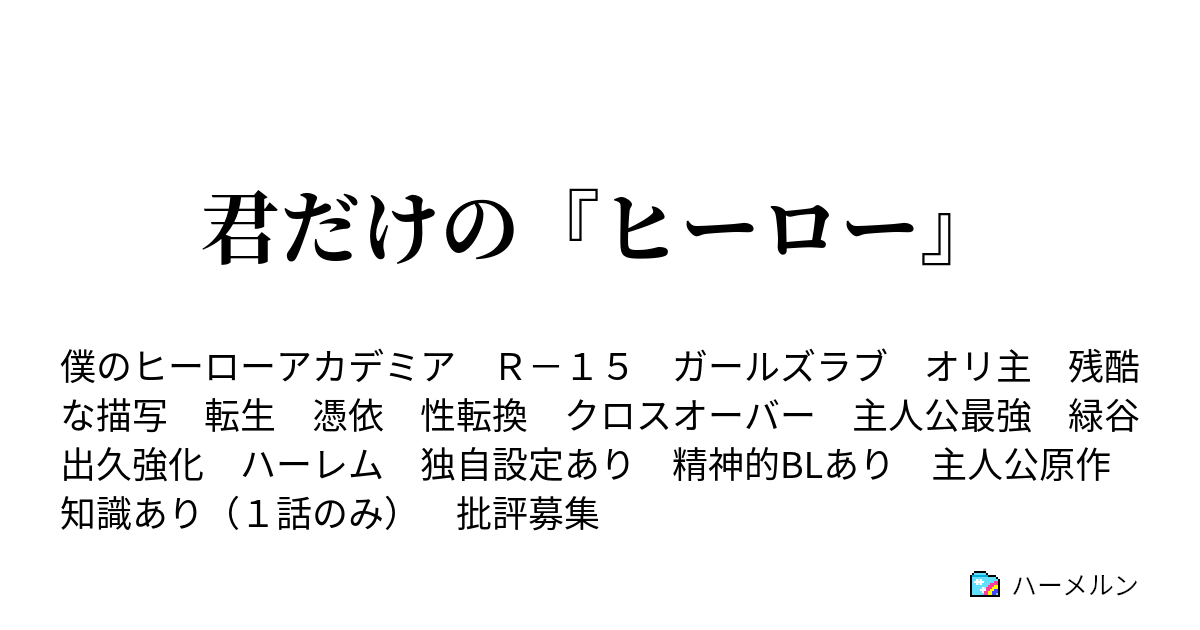 君だけの『ヒーロー』

僕のヒーローアカデミア　Ｒ－１５　ガールズラブ　オリ主　残酷な描写　転生　憑依　性転換　クロスオーバー　主人公最強　緑谷出久強化　ハーレム　独自設定あり　精神的BLあり　主人公原作知識あり（１話のみ）　批評募集

ハーメルン